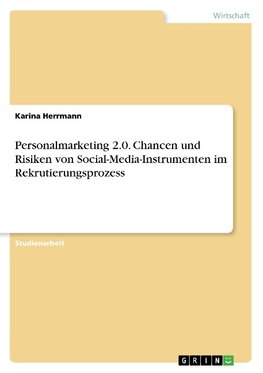 Wirtschaft

Karina Herrmann

Personalmarketing 2.0. Chancen und Risiken von Social-Media-Instrumenten im Rekrutierungsprozess

Studienarbeit

GRIN